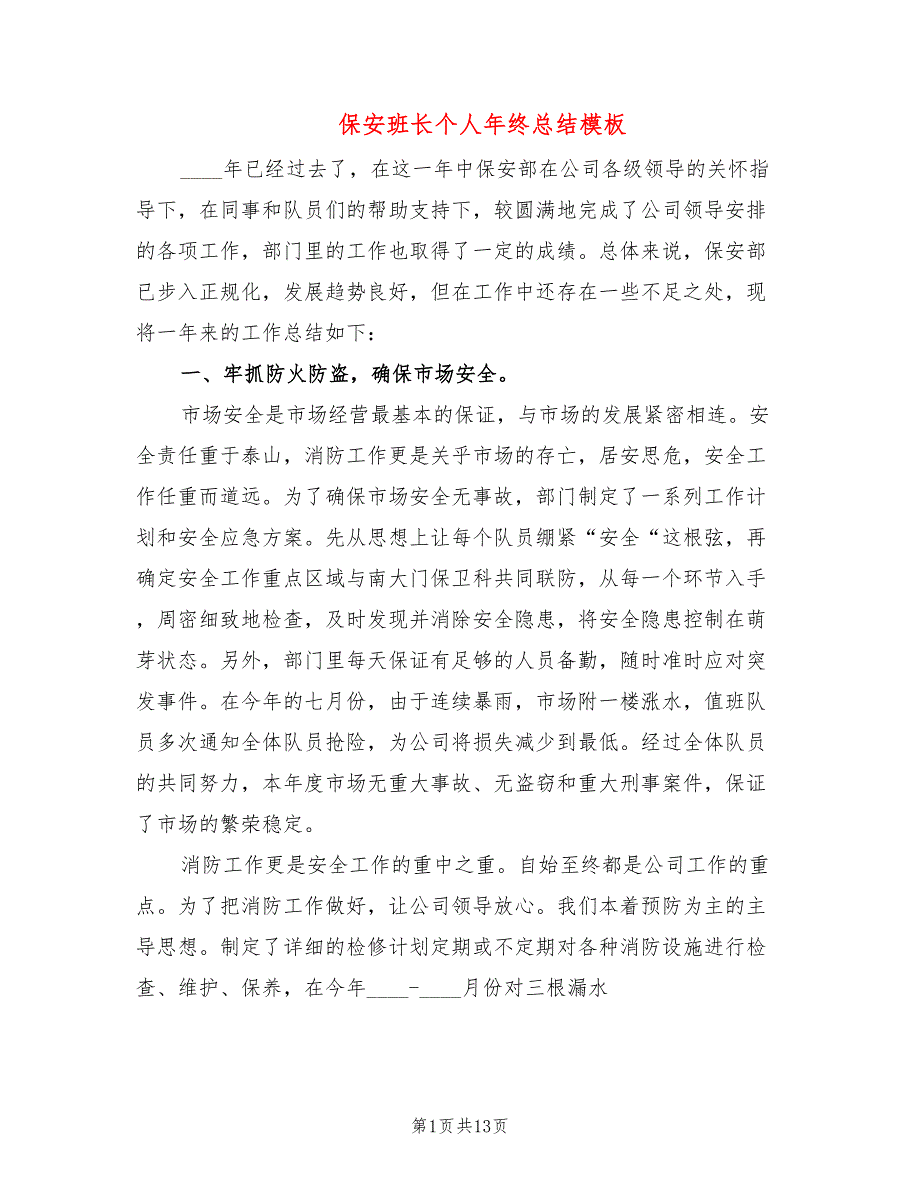 保安班长个人年终总结模板

____年已经过去了，在这一年中保安部在公司各级领导的关怀指导下，在同事和队员们的帮助支持下，较圆满地完成了公司领导安排的各项工作，部门里的工作也取得了一定的成绩。总体来说，保安部已步入正规化，发展趋势良好，但在工作中还存在一些不足之处，现将一年来的工作总结如下：

一、牢抓防火防盗，确保市场安全。

市场安全是市场经营最基本的保证，与市场的发展紧密相连。安全责任重于泰山，消防工作更是关乎市场的存亡，居安思危，安全工作任重而道远。为了确保市场安全无事故，部门制定了一系列工作计划和安全应急方案。先从思想上让每个队员绷紧“安全“这根弦，再确定安全工作重点区域与南大门保卫科共同联防，从每一个环节入手，周密细致地检查，及时发现并消除安全隐患，将安全隐患控制在萌芽状态。另外，部门里每天保证有足够的人员备勤，随时准时应对突发事件。在今年的七月份，由于连续暴雨，市场附一楼涨水，值班队员多次通知全体队员抢险，为公司将损失减少到最低。经过全体队员的共同努力，本年度市场无重大事故、无盗窃和重大刑事案件，保证了市场的繁荣稳定。

消防工作更是安全工作的重中之重。自始至终都是公司工作的重点。为了把消防工作做好，让公司领导放心。我们本着预防为主的主导思想。制定了详细的检修计划定期或不定期对各种消防设施进行检查、维护、保养，在今年____-____月份对三根漏水

第1页共13页